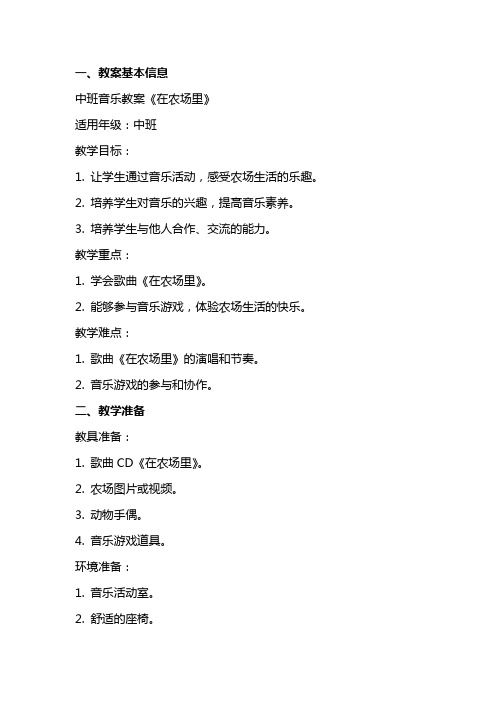 一、教案基本信息

中班音乐教案《在农场里》

适用年级：中班

教学目标：

1. 让学生通过音乐活动，感受农场生活的乐趣。

2. 培养学生对音乐的兴趣，提高音乐素养。

3. 培养学生与他人合作、交流的能力。

教学重点：

1. 学会歌曲《在农场里》。

2. 能够参与音乐游戏，体验农场生活的快乐。

教学难点：

1. 歌曲《在农场里》的演唱和节奏。

2. 音乐游戏的参与和协作。

二、教学准备

教具准备：

1. 歌曲 CD《在农场里》。

2. 农场图片或视频。

3. 动物手偶。

4. 音乐游戏道具。

环境准备：

1. 音乐活动室。

2. 舒适的座椅。